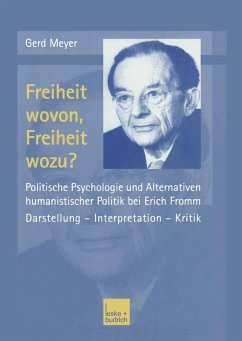 Gerd Meyer

Freiheit wovon, Freiheit wozu?

Politische Psychologie und Alternativen humanistischer Politik bei Erich Fromm

Darstellung – Interpretation – Kritik

leske + budrich